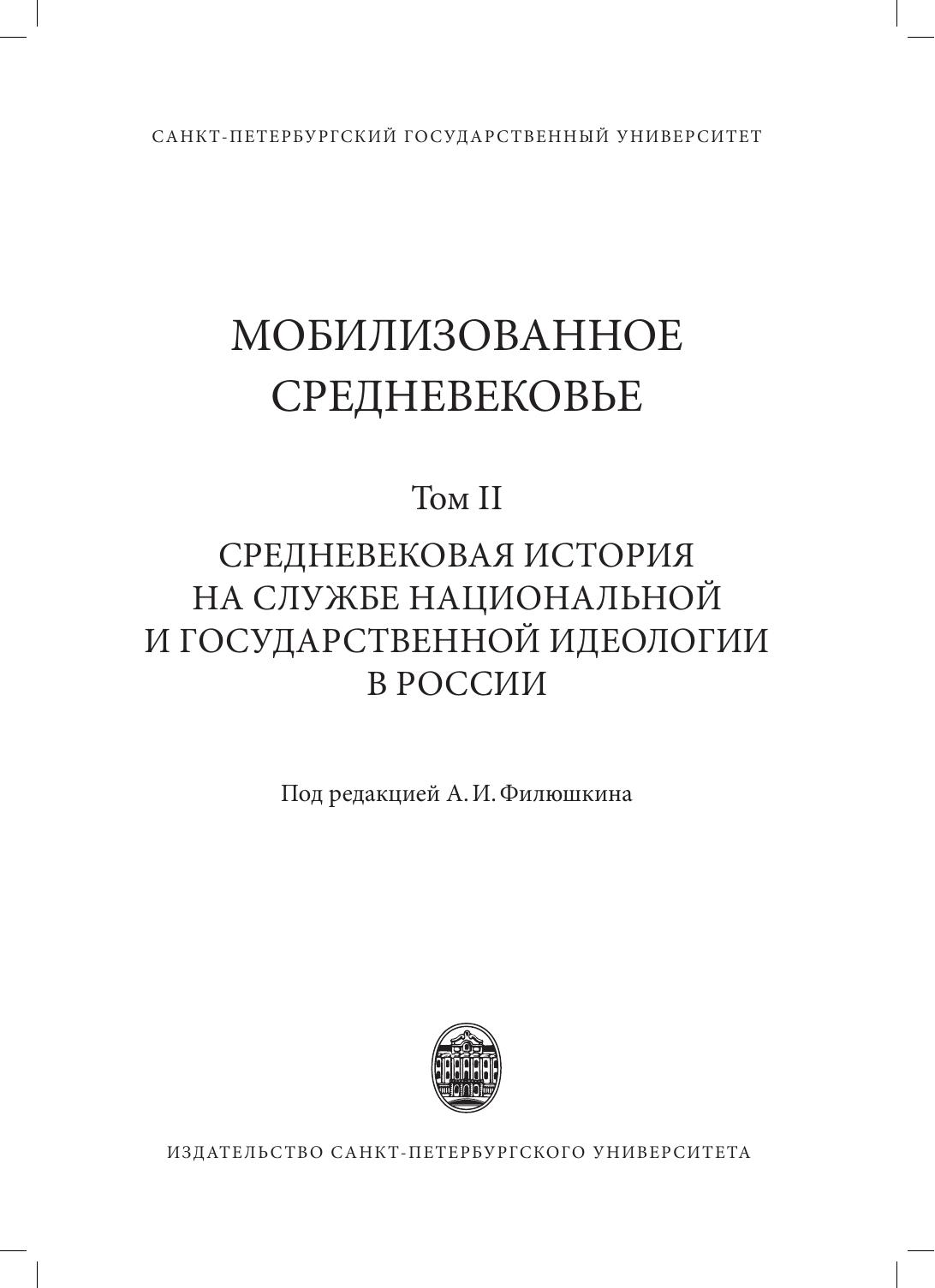 САНКТ-ПЕТЕРБУРГСКИЙ ГОСУДАРСТВЕННЫЙ УНИВЕРСИТЕТ

МОБИЛИЗОВАННОЕ СРЕДНЕВЕКОВЬЕ

Том II

СРЕДНЕВЕКОВАЯ ИСТОРИЯ НА СЛУЖБЕ НАЦИОНАЛЬНОЙ И ГОСУДАРСТВЕННОЙ ИДЕОЛОГИИ В РОССИИ

Под редакцией А. И. Филюшкина

ИЗДАТЕЛЬСТВО САНКТ-ПЕТЕРБУРГСКОГО УНИВЕРСИТЕТА